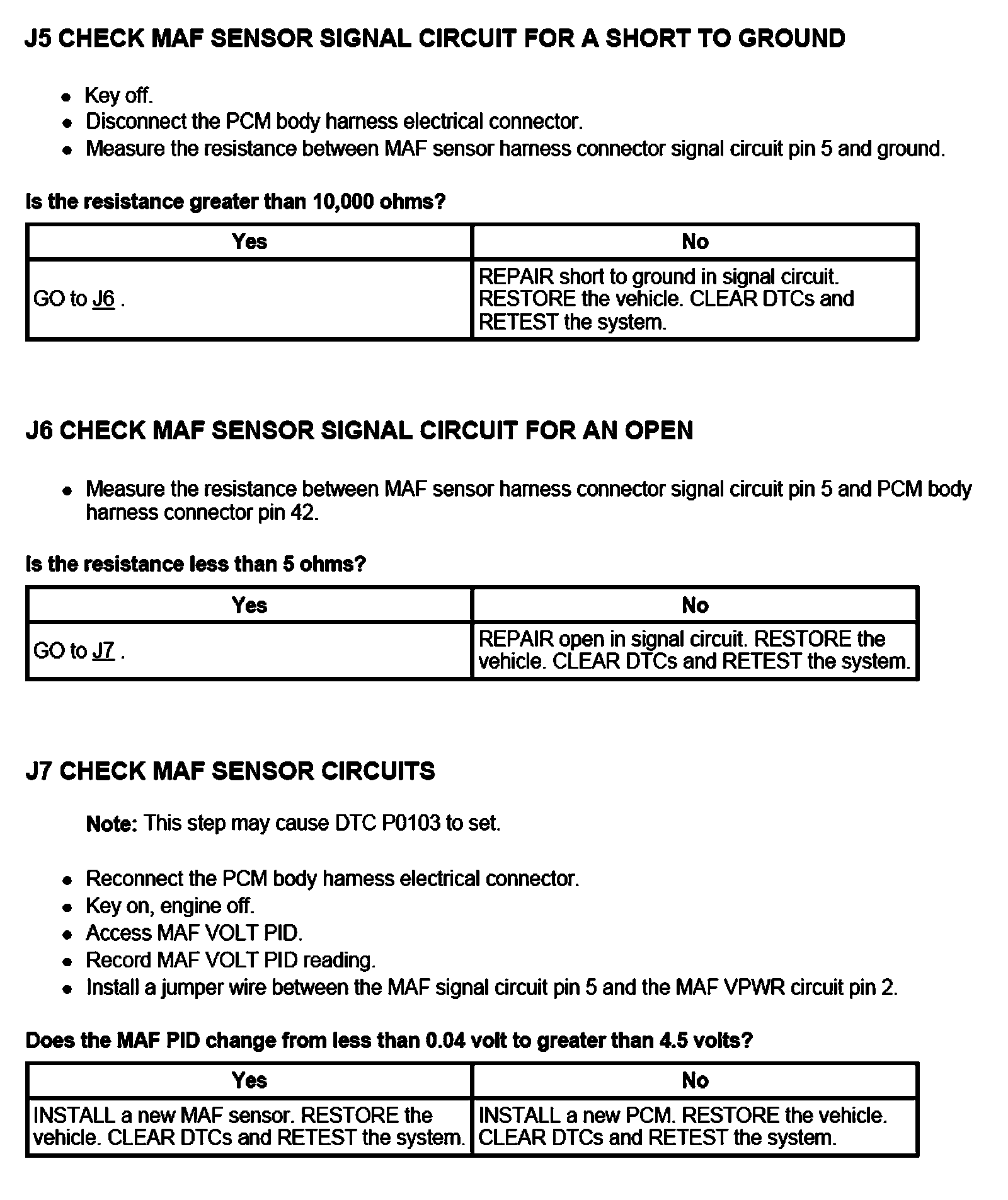 J5 CHECK MAF SENSOR SIGNAL CIRCUIT FOR A SHORT TO GROUND

- Key off.
- Disconnect the PCM body harness electrical connector.
- Measure the resistance between MAF sensor harness connector signal circuit pin 5 and ground.

Is the resistance greater than 10,000 ohms?

| Yes | No |
|---|---|
| GO to J6 . | REPAIR short to ground in signal circuit. RESTORE the vehicle. CLEAR DTCs and RETEST the system. |

J6 CHECK MAF SENSOR SIGNAL CIRCUIT FOR AN OPEN

- Measure the resistance between MAF sensor harness connector signal circuit pin 5 and PCM body harness connector pin 42.

Is the resistance less than 5 ohms?

| Yes | No |
|---|---|
| GO to J7 . | REPAIR open in signal circuit. RESTORE the vehicle. CLEAR DTCs and RETEST the system. |

J7 CHECK MAF SENSOR CIRCUITS

Note: This step may cause DTC P0103 to set.

- Reconnect the PCM body harness electrical connector.
- Key on, engine off.
- Access MAF VOLT PID.
- Record MAF VOLT PID reading.
- Install a jumper wire between the MAF signal circuit pin 5 and the MAF VPWR circuit pin 2.

Does the MAF PID change from less than 0.04 volt to greater than 4.5 volts?

| Yes | No |
|---|---|
| INSTALL a new MAF sensor. RESTORE the vehicle. CLEAR DTCs and RETEST the system. | INSTALL a new PCM. RESTORE the vehicle. CLEAR DTCs and RETEST the system. |